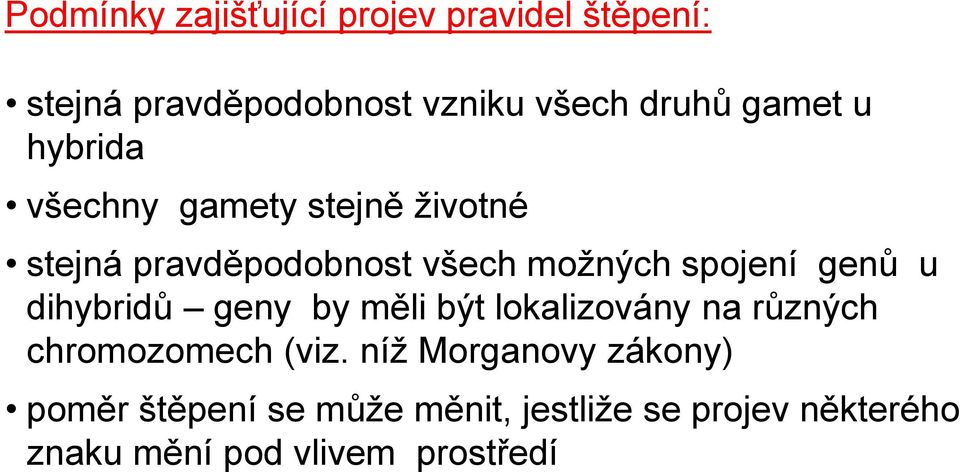 Podmínky zajišťující projev pravidel štěpení:

• stejná pravděpodobnost vzniku všech druhů gamet u hybrida

• všechny gamety stejně životné

• stejná pravděpodobnost všech možných spojení genů u dihybridů – geny by měli být lokalizovány na různých chromozomech (viz. níž Morganovy zákony)

• poměr štěpení se může měnit, jestliže se projev některého znaku mění pod vlivem prostředí